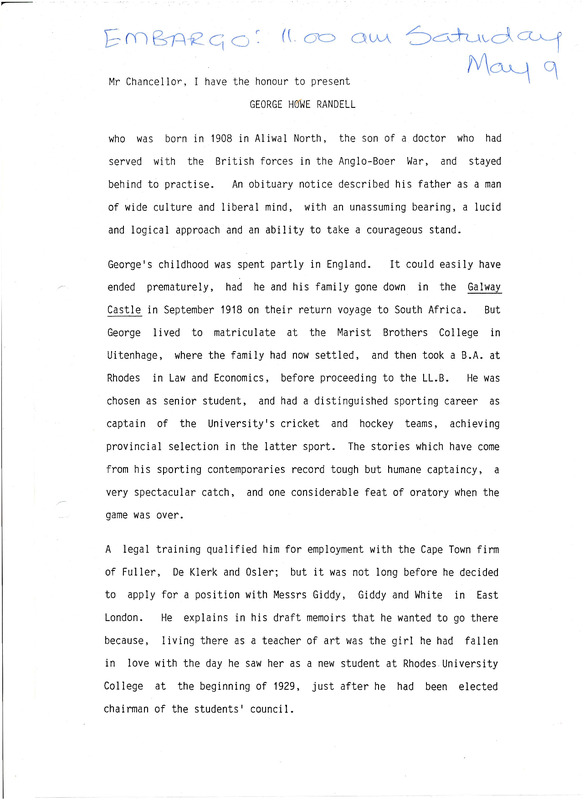 EMBARGO: 11.00 am Saturday May 9

Mr Chancellor, I have the honour to present

GEORGE HOWE RANDELL

who was born in 1908 in Aliwal North, the son of a doctor who had served with the British forces in the Anglo-Boer War, and stayed behind to practise. An obituary notice described his father as a man of wide culture and liberal mind, with an unassuming bearing, a lucid and logical approach and an ability to take a courageous stand.

George's childhood was spent partly in England. It could easily have ended prematurely, had he and his family gone down in the Galway Castle in September 1918 on their return voyage to South Africa. But George lived to matriculate at the Marist Brothers College in Uitenhage, where the family had now settled, and then took a B.A. at Rhodes in Law and Economics, before proceeding to the LL.B. He was chosen as senior student, and had a distinguished sporting career as captain of the University's cricket and hockey teams, achieving provincial selection in the latter sport. The stories which have come from his sporting contemporaries record tough but humane captaincy, a very spectacular catch, and one considerable feat of oratory when the game was over.

A legal training qualified him for employment with the Cape Town firm of Fuller, De Klerk and Osler; but it was not long before he decided to apply for a position with Messrs Giddy, Giddy and White in East London. He explains in his draft memoirs that he wanted to go there because, living there as a teacher of art was the girl he had fallen in love with the day he saw her as a new student at Rhodes University College at the beginning of 1929, just after he had been elected chairman of the students' council.